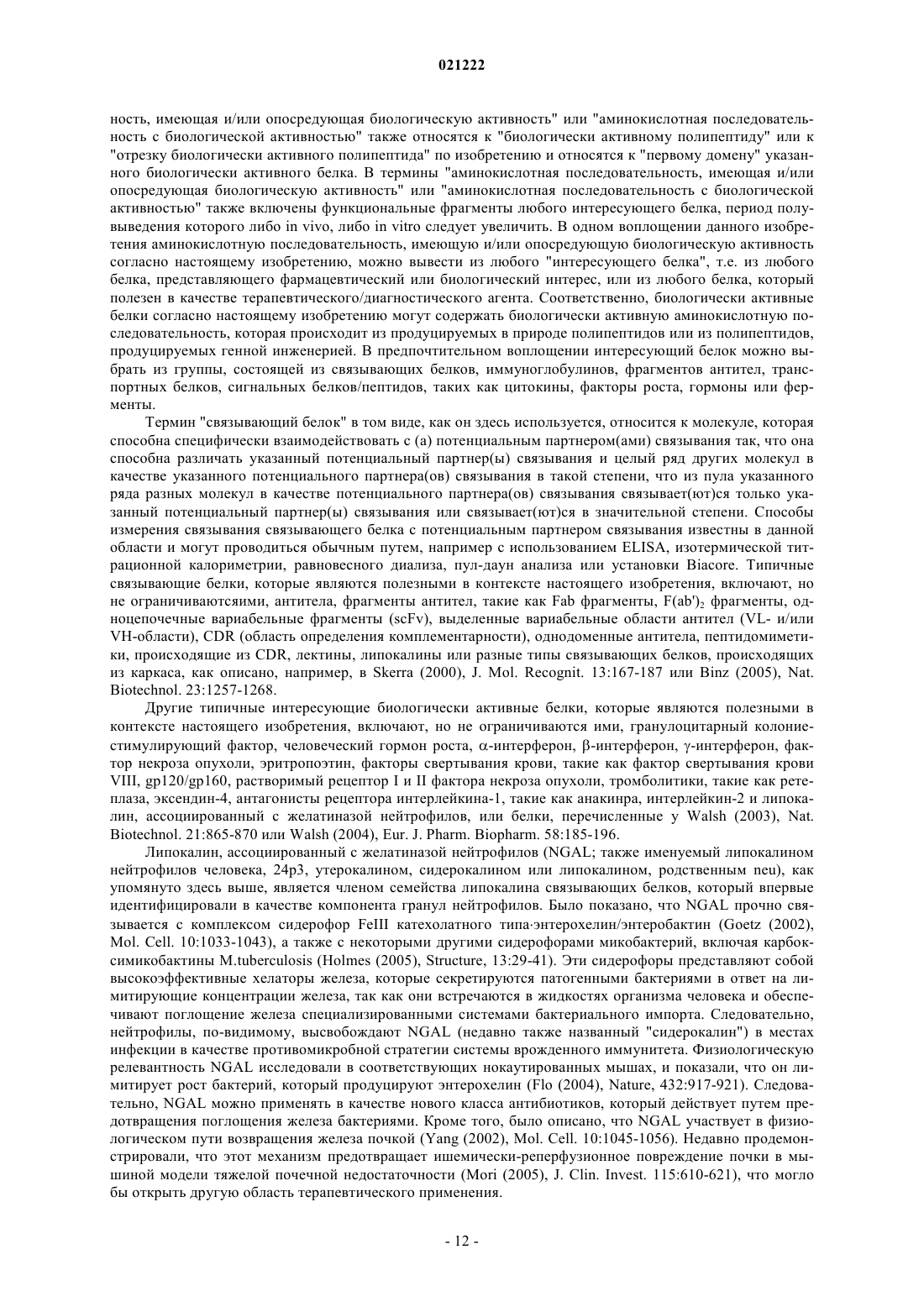 021222

ность, имеющая и/или опосредующая биологическую активность" или "аминокислотная последовательность с биологической активностью" также относятся к "биологически активному полипептиду" или к "отрезку биологически активного полипептида" по изобретению и относятся к "первому домену" указанного биологически активного белка. В термины "аминокислотная последовательность, имеющая и/или опосредующая биологическую активность" или "аминокислотная последовательность с биологической активностью" также включены функциональные фрагменты любого интересующего белка, период полувыведения которого либо in vivo, либо in vitro следует увеличить. В одном воплощении данного изобретения аминокислотную последовательность, имеющую и/или опосредующую биологическую активность согласно настоящему изобретению, можно вывести из любого "интересующего белка", т.е. из любого белка, представляющего фармацевтический или биологический интерес, или из любого белка, который полезен в качестве терапевтического/диагностического агента. Соответственно, биологически активные белки согласно настоящему изобретению могут содержать биологически активную аминокислотную последовательность, которая происходит из продуцируемых в природе полипептидов или из полипептидов, продуцируемых генной инженерией. В предпочтительном воплощении интересующий белок можно выбрать из группы, состоящей из связывающих белков, иммуноглобулинов, фрагментов антител, транспортных белков, сигнальных белков/пептидов, таких как цитокины, факторы роста, гормоны или ферменты.

Термин "связывающий белок" в том виде, как он здесь используется, относится к молекуле, которая способна специфически взаимодействовать с (а) потенциальным партнером(ами) связывания так, что она способна различать указанный потенциальный партнер(ы) связывания и целый ряд других молекул в качестве указанного потенциального партнера(ов) связывания в такой степени, что из пула указанного ряда разных молекул в качестве потенциального партнера(ов) связывания связывает(ют)ся только указанный потенциальный партнер(ы) связывания или связывает(ют)ся в значительной степени. Способы измерения связывания связывающего белка с потенциальным партнером связывания известны в данной области и могут проводиться обычным путем, например с использованием ELISA, изотермической титрационной калориметрии, равновесного диализа, пул-даун анализа или установки Biacore. Типичные связывающие белки, которые являются полезными в контексте настоящего изобретения, включают, но не ограничиваютсяими, антитела, фрагменты антител, такие как Fab фрагменты, $F(ab')_2$ фрагменты, одноцепочечные вариабельные фрагменты (scFv), выделенные вариабельные области антител (VL- и/или VH-области), CDR (область определения комплементарности), однодоменные антитела, пептидомиметики, происходящие из CDR, лектины, липокалины или разные типы связывающих белков, происходящих из каркаса, как описано, например, в Skerra (2000), J. Mol. Recognit. 13:167-187 или Binz (2005), Nat. Biotechnol. 23:1257-1268.

Другие типичные интересующие биологически активные белки, которые являются полезными в контексте настоящего изобретения, включают, но не ограничиваются ими, гранулоцитарный колониестимулирующий фактор, человеческий гормон роста, α-интерферон, β-интерферон, γ-интерферон, фактор некроза опухоли, эритропоэтин, факторы свертывания крови, такие как фактор свертывания крови VIII, gp120/gp160, растворимый рецептор I и II фактора некроза опухоли, тромболитики, такие как ретеплаза, эксендин-4, антагонисты рецептора интерлейкина-1, такие как анакинра, интерлейкин-2 и липокалин, ассоциированный с желатиназой нейтрофилов, или белки, перечисленные у Walsh (2003), Nat. Biotechnol. 21:865-870 или Walsh (2004), Eur. J. Pharm. Biopharm. 58:185-196.

Липокалин, ассоциированный с желатиназой нейтрофилов (NGAL; также именуемый липокалином нейтрофилов человека, 24p3, утерокалином, сидерокалином или липокалином, родственным neu), как упомянуто здесь выше, является членом семейства липокалина связывающих белков, который впервые идентифицировали в качестве компонента гранул нейтрофилов. Было показано, что NGAL прочно связывается с комплексом сидерофор FeIII катехолатного типа-энтерохелин/энтеробактин (Goetz (2002), Mol. Cell. 10:1033-1043), а также с некоторыми другими сидерофорами микобактерий, включая карбоксимикобактины M.tuberculosis (Holmes (2005), Structure, 13:29-41). Эти сидерофоры представляют собой высокоэффективные хелаторы железа, которые секретируются патогенными бактериями в ответ на лимитирующие концентрации железа, так как они встречаются в жидкостях организма человека и обеспечивают поглощение железа специализированными системами бактериального импорта. Следовательно, нейтрофилы, по-видимому, высвобождают NGAL (недавно также названный "сидерокалин") в местах инфекции в качестве противомикробной стратегии системы врожденного иммунитета. Физиологическую релевантность NGAL исследовали в соответствующих нокаутированных мышах, и показали, что он лимитирует рост бактерий, который продуцируют энтерохелин (Flo (2004), Nature, 432:917-921). Следовательно, NGAL можно применять в качестве нового класса антибиотиков, который действует путем предотвращения поглощения железа бактериями. Кроме того, было описано, что NGAL участвует в физиологическом пути возвращения железа почкой (Yang (2002), Mol. Cell. 10:1045-1056). Недавно продемонстрировали, что этот механизм предотвращает ишемически-реперфузионное повреждение почки в мышиной модели тяжелой почечной недостаточности (Mori (2005), J. Clin. Invest. 115:610-621), что могло бы открыть другую область терапевтического применения.

- 12 -